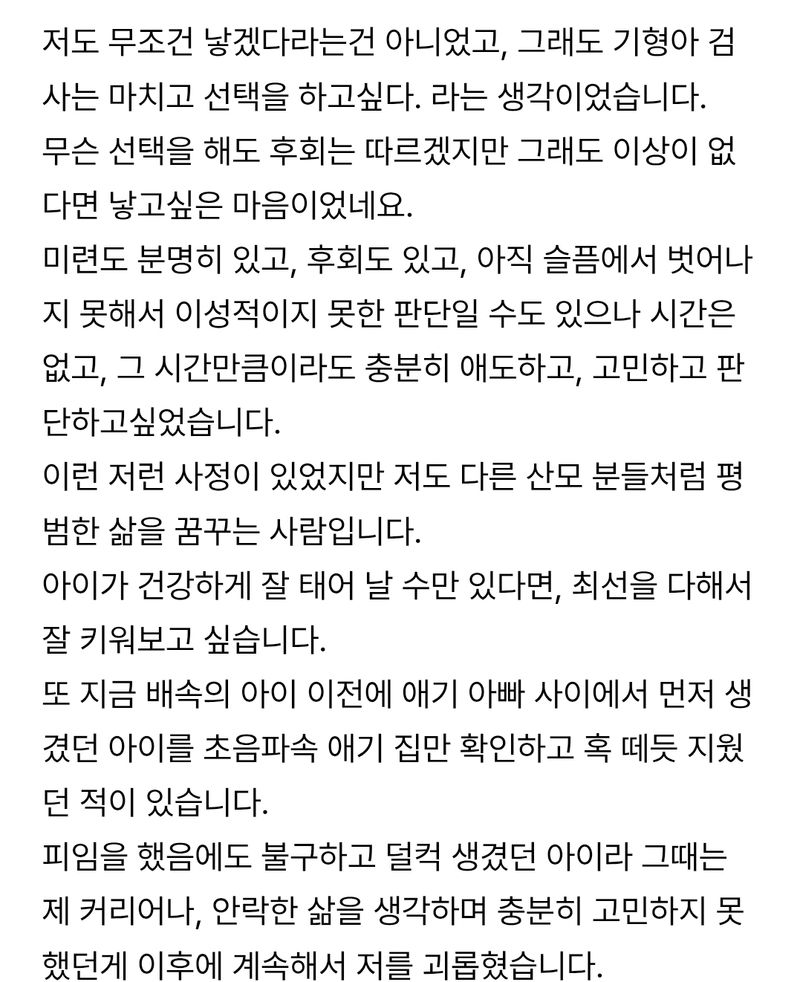 저도 무조건 낳겠다라는건 아니었고, 그래도 기형아 검사는 마치고 선택을 하고싶다. 라는 생각이었습니다.
무슨 선택을 해도 후회는 따르겠지만 그래도 이상이 없다면 낳고싶은 마음이었네요.
미련도 분명히 있고, 후회도 있고, 아직 슬픔에서 벗어나지 못해서 이성적이지 못한 판단일 수도 있으나 시간은 없고, 그 시간만큼이라도 충분히 애도하고, 고민하고 판단하고싶었습니다.
이런 저런 사정이 있었지만 저도 다른 산모 분들처럼 평범한 삶을 꿈꾸는 사람입니다.
아이가 건강하게 잘 태어 날 수만 있다면, 최선을 다해서 잘 키워보고 싶습니다.
또 지금 배속의 아이 이전에 애기 아빠 사이에서 먼저 생겼던 아이를 초음파속 애기 집만 확인하고 혹 떼듯 지웠던 적이 있습니다.
피임을 했음에도 불구하고 덜컥 생겼던 아이라 그때는 제 커리어나, 안락한 삶을 생각하며 충분히 고민하지 못했던게 이후에 계속해서 저를 괴롭혔습니다.